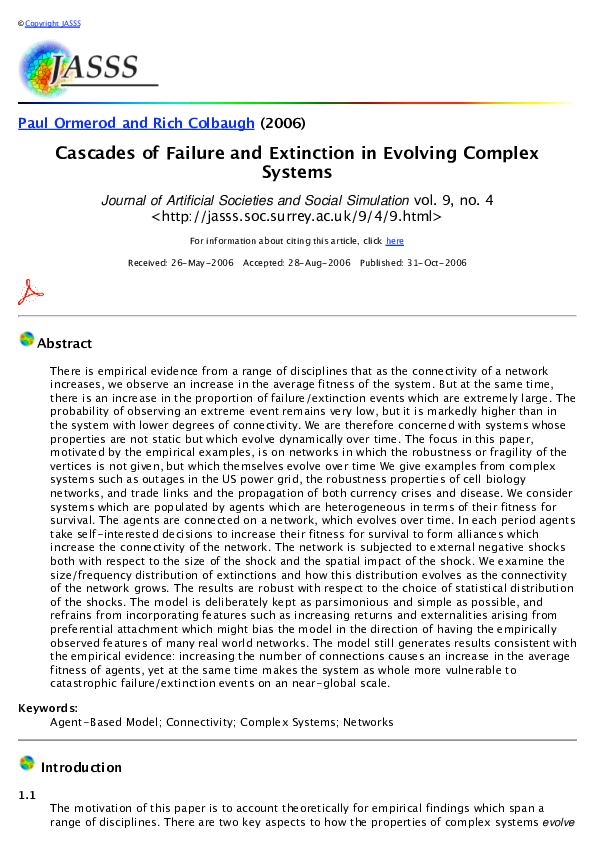 © Copyright JASSS

JASSS

Paul Ormerod and Rich Colbaugh (2006)

Cascades of Failure and Extinction in Evolving Complex Systems

Journal of Artificial Societies and Social Simulation vol. 9, no. 4 <http://jasss.soc.surrey.ac.uk/9/4/9.html>

For information about citing this article, click here

Received: 26-May-2006 Accepted: 28-Aug-2006 Published: 31-Oct-2006

Abstract

There is empirical evidence from a range of disciplines that as the connectivity of a network increases, we observe an increase in the average fitness of the system. But at the same time, there is an increase in the proportion of failure/extinction events which are extremely large. The probability of observing an extreme event remains very low, but it is markedly higher than in the system with lower degrees of connectivity. We are therefore concerned with systems whose properties are not static but which evolve dynamically over time. The focus in this paper, motivated by the empirical examples, is on networks in which the robustness or fragility of the vertices is not given, but which themselves evolve over time We give examples from complex systems such as outages in the US power grid, the robustness properties of cell biology networks, and trade links and the propagation of both currency crises and disease. We consider systems which are populated by agents which are heterogeneous in terms of their fitness for survival. The agents are connected on a network, which evolves over time. In each period agents take self-interested decisions to increase their fitness for survival to form alliances which increase the connectivity of the network. The network is subjected to external negative shocks both with respect to the size of the shock and the spatial impact of the shock. We examine the size/frequency distribution of extinctions and how this distribution evolves as the connectivity of the network grows. The results are robust with respect to the choice of statistical distribution of the shocks. The model is deliberately kept as parsimonious and simple as possible, and refrains from incorporating features such as increasing returns and externalities arising from preferential attachment which might bias the model in the direction of having the empirically observed features of many real world networks. The model still generates results consistent with the empirical evidence: increasing the number of connections causes an increase in the average fitness of agents, yet at the same time makes the system as whole more vulnerable to catastrophic failure/extinction events on an near-global scale.

Keywords:
Agent-Based Model; Connectivity; Complex Systems; Networks

Introduction

1.1
The motivation of this paper is to account theoretically for empirical findings which span a range of disciplines. There are two key aspects to how the properties of complex systems evolve